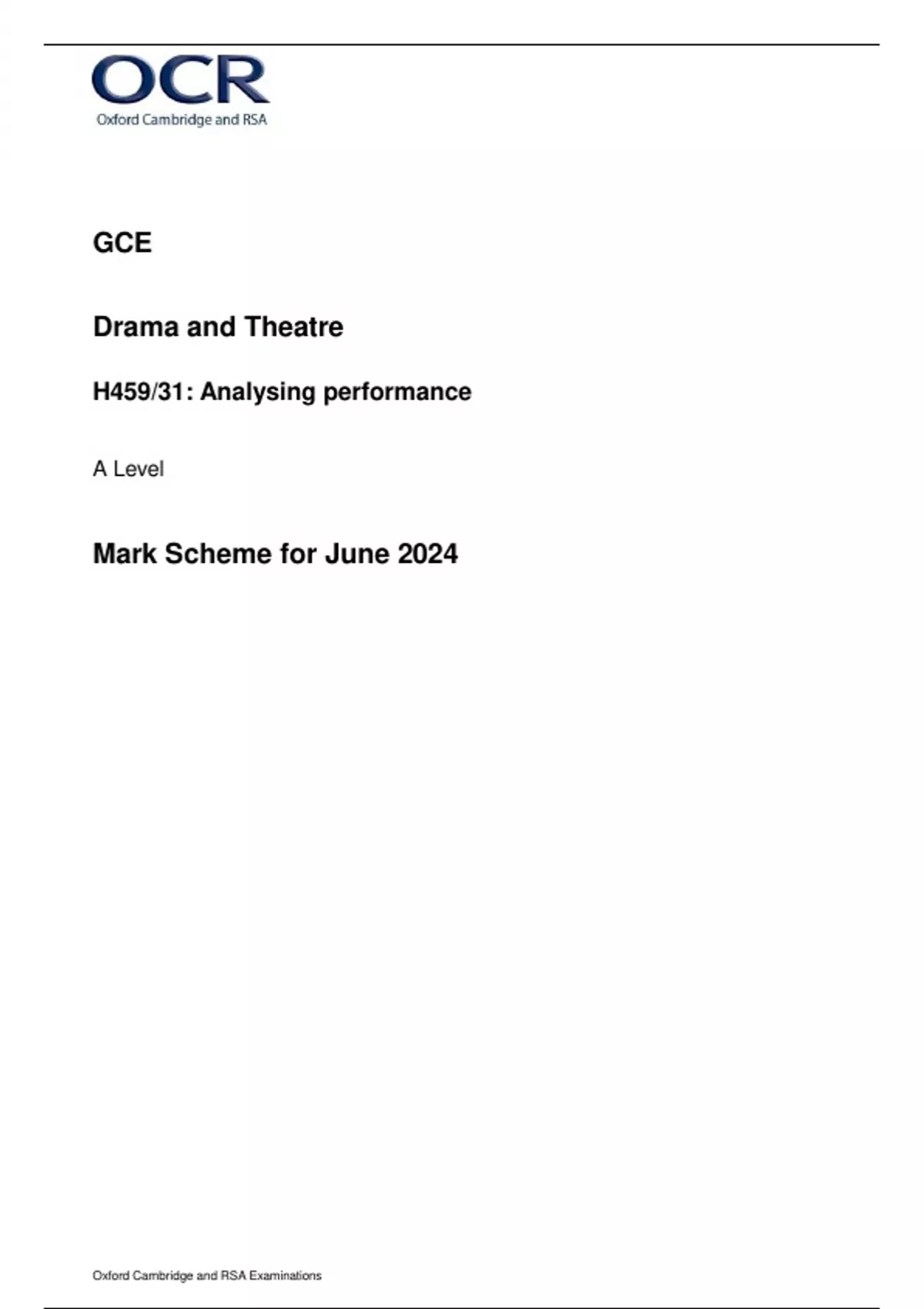 OCR
Oxford Cambridge and RSA

GCE

Drama and Theatre

H459/31: Analysing performance

A Level

Mark Scheme for June 2024

Oxford Cambridge and RSA Examinations